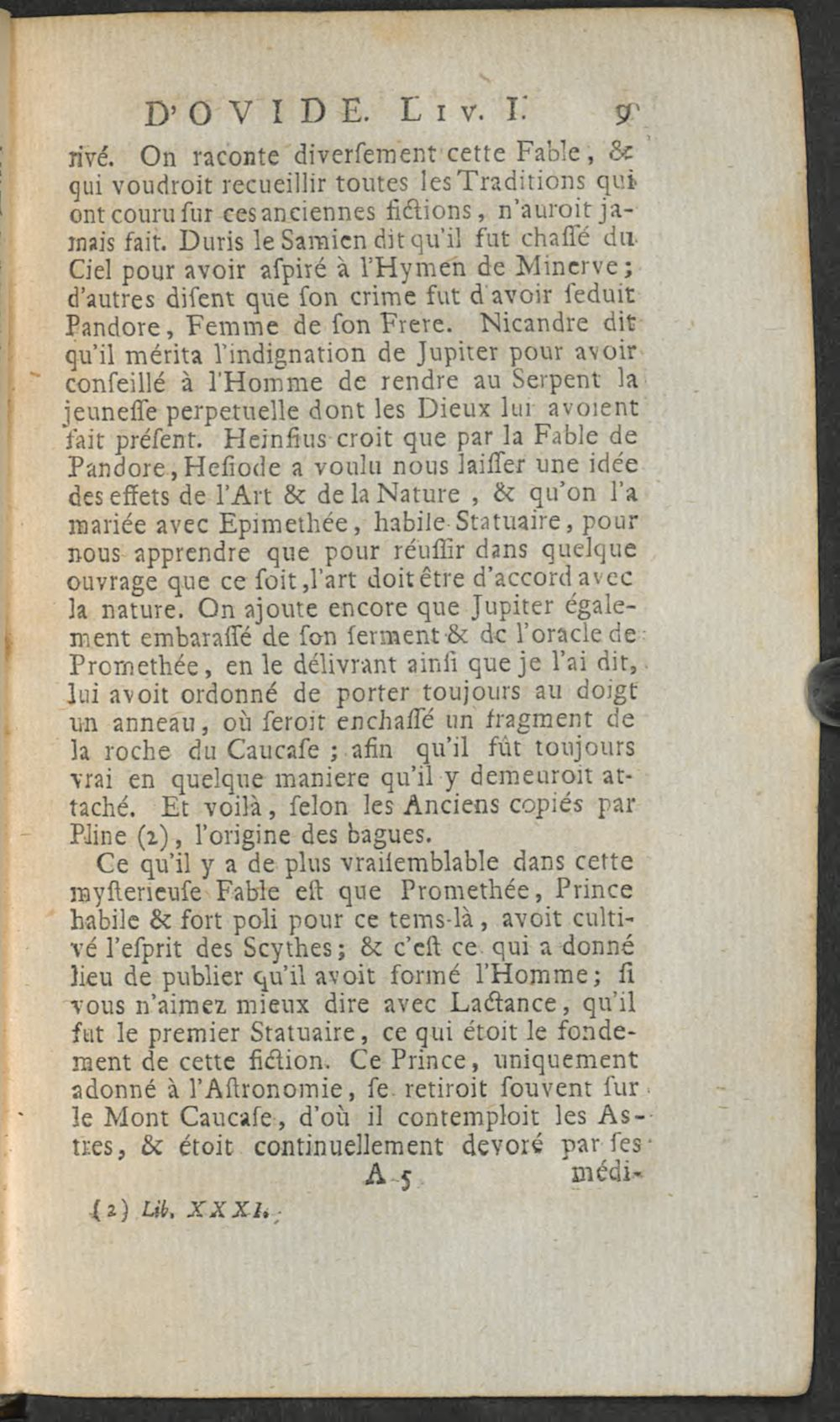 D'OVIDE. Liv. I. 9

rivé. On raconte diverſement cette Fable, & qui voudroit recueillir toutes les Traditions qui ont couru ſur ces anciennes fictions, n'auroit jamais fait. Duris le Samien dit qu'il fut chaſſé du Ciel pour avoir aſpiré à l'Hymen de Minerve; d'autres diſent que ſon crime fut d'avoir ſeduit Pandore, Femme de ſon Frere. Nicandre dit qu'il mérita l'indignation de Jupiter pour avoir conſeillé à l'Homme de rendre au Serpent la jeuneſſe perpetuelle dont les Dieux lui avoient fait préſent. Heinſius croit que par la Fable de Pandore, Heſiode a voulu nous laiſſer une idée des effets de l'Art & de la Nature, & qu'on l'a mariée avec Epimethée, habile Statuaire, pour nous apprendre que pour réuſſir dans quelque ouvrage que ce ſoit, l'art doit être d'accord avec la nature. On ajoute encore que Jupiter également embaraſſé de ſon ſerment & de l'oracle de Promethée, en le délivrant ainſi que je l'ai dit, lui avoit ordonné de porter toujours au doigt un anneau, où ſeroit enchaſſé un fragment de la roche du Caucaſe; afin qu'il fût toujours vrai en quelque maniere qu'il y demeuroit attaché. Et voilà, ſelon les Anciens copiés par Pline (2), l'origine des bagues.

Ce qu'il y a de plus vraiſemblable dans cette myſterieuſe Fable eſt que Promethée, Prince habile & fort poli pour ce tems-là, avoit cultivé l'eſprit des Scythes; & c'eſt ce qui a donné lieu de publier qu'il avoit formé l'Homme; ſi vous n'aimez mieux dire avec Lactance, qu'il fut le premier Statuaire, ce qui étoit le fondement de cette fiction. Ce Prince, uniquement adonné à l'Aſtronomie, ſe retiroit ſouvent ſur le Mont Caucaſe, d'où il contemploit les Aſtres, & étoit continuellement devoré par ſes

A 5 médi-

(2) Lib. XXXI.